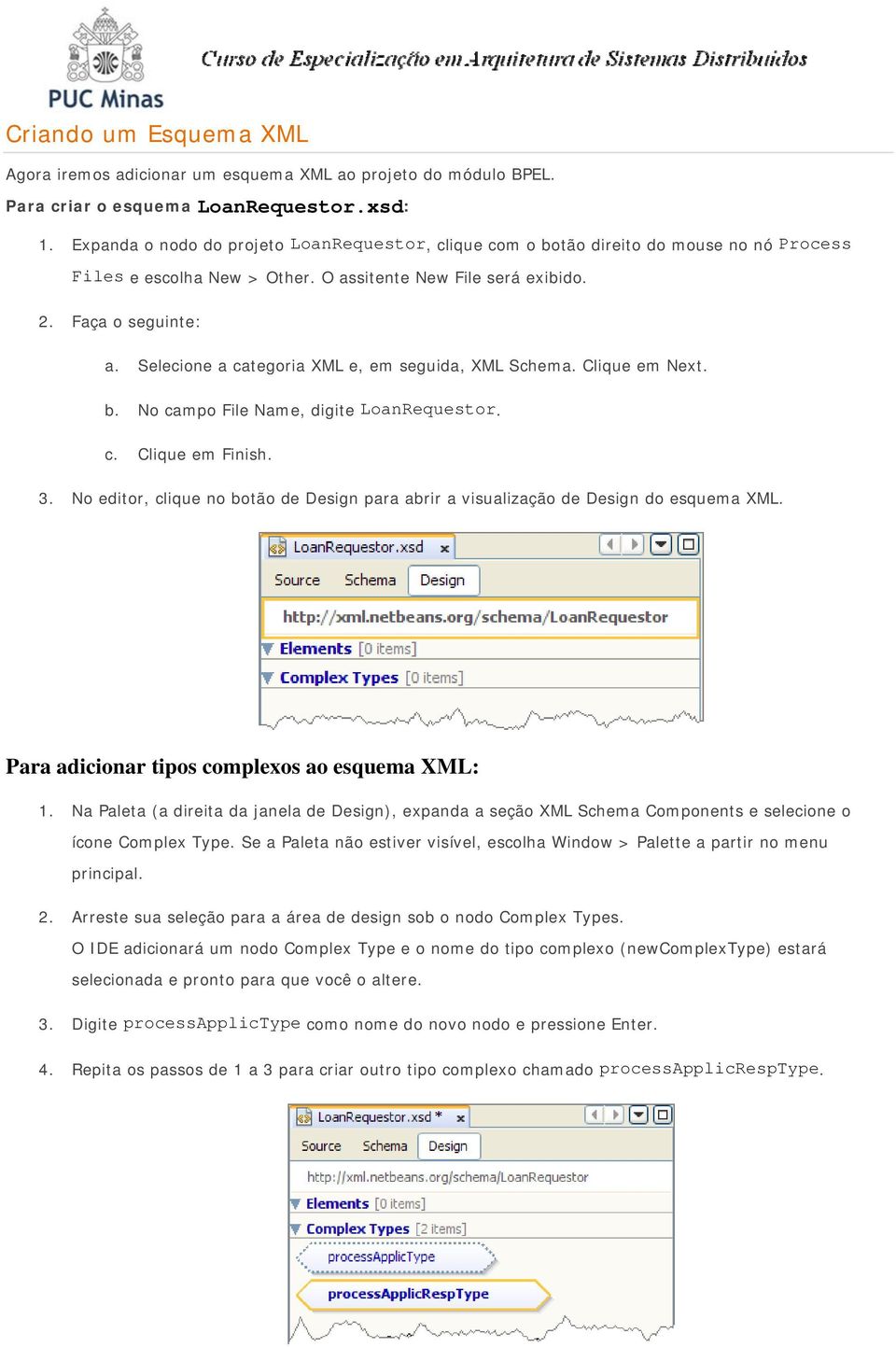 PUC Minas

Curso de Especialização em Arquitetura de Sistemas Distribuídos

Criando um Esquema XML

Agora iremos adicionar um esquema XML ao projeto do módulo BPEL.

Para criar o esquema LoanRequestor.xsd:

1. Expanda o nodo do projeto LoanRequestor, clique com o botão direito do mouse no nó Process Files e escolha New > Other. O assitente New File será exibido.

2. Faça o seguinte:

a. Selecione a categoria XML e, em seguida, XML Schema. Clique em Next.

b. No campo File Name, digite LoanRequestor.

c. Clique em Finish.

3. No editor, clique no botão de Design para abrir a visualização de Design do esquema XML.

LoanRequestor.xsd ×

Source Schema Design

http://xml.netbeans.org/schema/LoanRequestor

Elements [0 items]

Complex Types [0 items]

Para adicionar tipos complexos ao esquema XML:

1. Na Paleta (a direita da janela de Design), expanda a seção XML Schema Components e selecione o ícone Complex Type. Se a Paleta não estiver visível, escolha Window > Palette a partir no menu principal.

2. Arreste sua seleção para a área de design sob o nodo Complex Types.
O IDE adicionará um nodo Complex Type e o nome do tipo complexo (newComplexType) estará selecionada e pronto para que você o altere.

3. Digite processApplicType como nome do novo nodo e pressione Enter.

4. Repita os passos de 1 a 3 para criar outro tipo complexo chamado processApplicRespType.

LoanRequestor.xsd * ×

Source Schema Design

http://xml.netbeans.org/schema/LoanRequestor

Elements [0 items]

Complex Types [2 items]

processApplicType

processApplicRespType